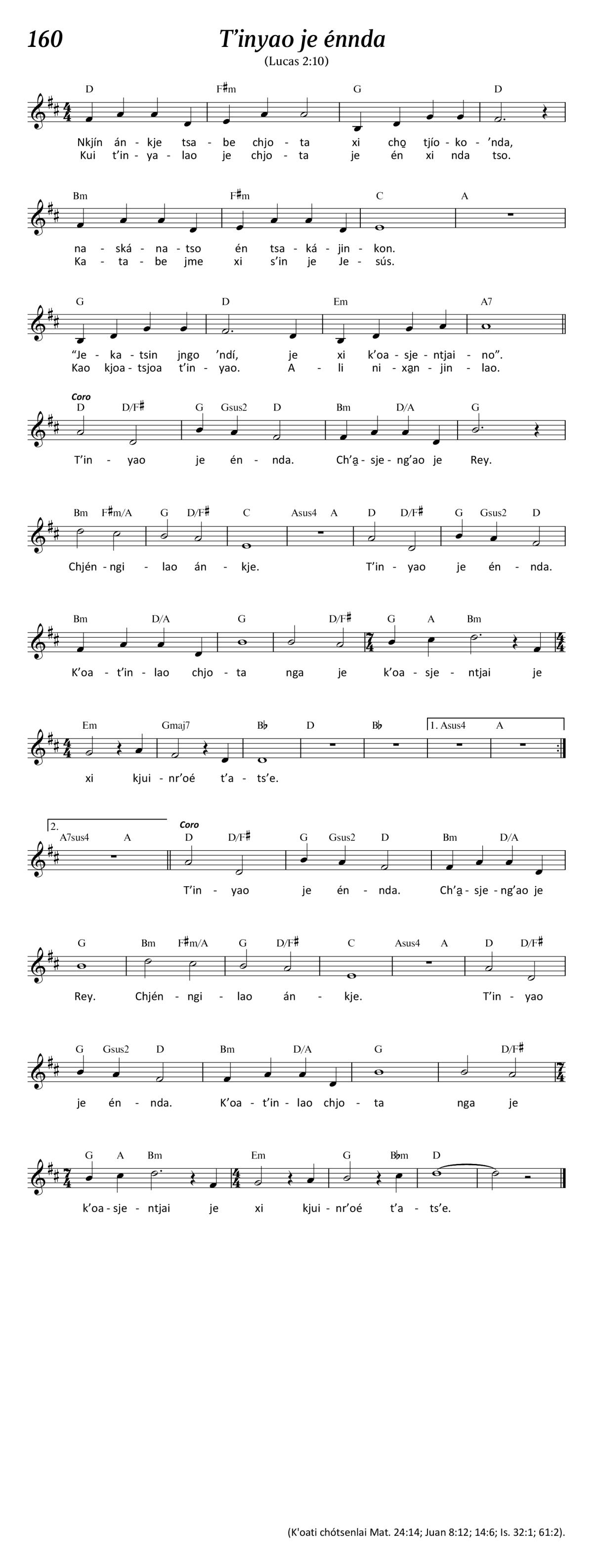 160

T’inyao je énnda

(Lucas 2:10)

D F♯m G D

Nkjín án - kje tsa - be chjo - ta xi cho̱ tjío - ko - ’nda,
Kui t’in - ya - lao je chjo - ta je én xi nda tso.

Bm F♯m C A

na - ská - na - tso én tsa - ká - jin - kon.
Ka - ta - be jme xi s’in je Je - sús.

G D Em A7

“Je - ka - tsin jngo ’ndí, je xi k’oa - sje - ntjai - no”.
Kao kjoa - tsjoa t’in - yao. A - li ni - xa̱n - jin - lao.

Coro

D D/F♯ G Gsus2 D Bm D/A G

T’in - yao je én - nda. Ch’a̱ - sje - ng’ao je Rey.

Bm F♯m/A G D/F♯ C Asus4 A D D/F♯ G Gsus2 D

Chjén - ngi - lao án - kje. T’in - yao je én - nda.

Bm D/A G D/F♯ G A Bm

K’oa - t’in - lao chjo - ta nga je k’oa - sje - ntjai je

Em Gmaj7 B♭ D B♭ 1. Asus4 A

xi kjui - nr’oé t’a - ts’e.

2. A7sus4 A Coro D D/F♯ G Gsus2 D Bm D/A

T’in - yao je én - nda. Ch’a̱ - sje - ng’ao je

G Bm F♯m/A G D/F♯ C Asus4 A D D/F♯

Rey. Chjén - ngi - lao án - kje. T’in - yao

G Gsus2 D Bm D/A G D/F♯

je én - nda. K’oa - t’in - lao chjo - ta nga je

G A Bm Em G B♭m D

k’oa - sje - ntjai je xi kjui - nr’oé t’a - ts’e.

(K’oati chótsenlai Mat. 24:14; Juan 8:12; 14:6; Is. 32:1; 61:2).